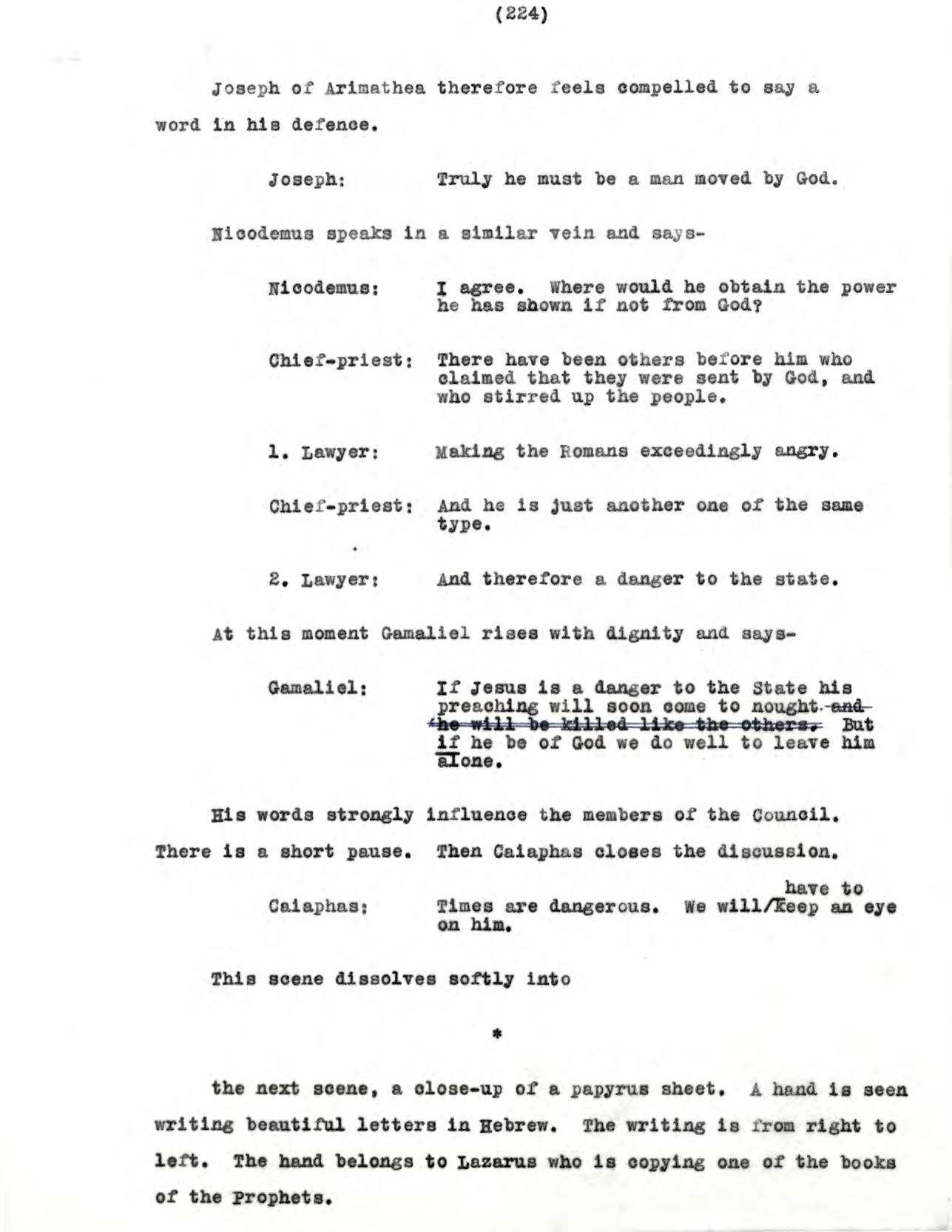 (224)

Joseph of Arimathea therefore feels compelled to say a word in his defence.

Joseph: Truly he must be a man moved by God.

Nicodemus speaks in a similar vein and says-

Nicodemus: I agree. Where would he obtain the power he has shown if not from God?

Chief-priest: There have been others before him who claimed that they were sent by God, and who stirred up the people.

1. Lawyer: Making the Romans exceedingly angry.

Chief-priest: And he is just another one of the same type.

2. Lawyer: And therefore a danger to the state.

At this moment Gamaliel rises with dignity and says-

Gamaliel: If Jesus is a danger to the State his preaching will soon come to nought ~~and he will be killed like the others.~~ But if he be of God we do well to leave him alone.

His words strongly influence the members of the Council. There is a short pause. Then Caiaphas closes the discussion.

Caiaphas: Times are dangerous. We will have to keep an eye on him.

This scene dissolves softly into

*

the next scene, a close-up of a papyrus sheet. A hand is seen writing beautiful letters in Hebrew. The writing is from right to left. The hand belongs to Lazarus who is copying one of the books of the Prophets.